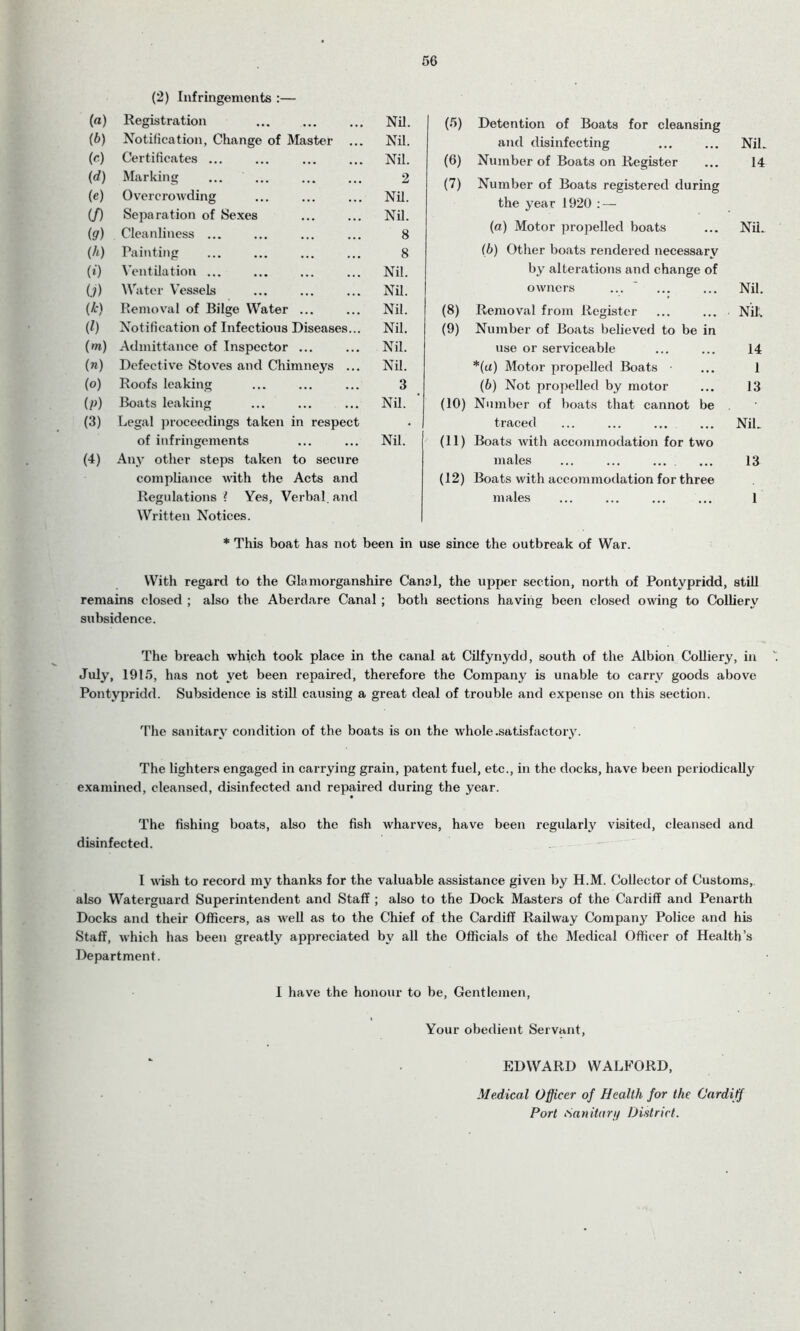 56

(2) Infringements :—

(a) Registration ... ... ... Nil.
(b) Notification, Change of Master ... Nil.
(c) Certificates ... ... ... ... Nil.
(d) Marking ... ... ... ... 2
(e) Overcrowding ... ... ... Nil.
(f) Separation of Sexes ... ... Nil.
(g) Cleanliness ... ... ... ... 8
(h) Painting ... ... ... ... 8
(i) Ventilation ... ... ... ... Nil.
(j) Water Vessels ... ... ... Nil.
(k) Removal of Bilge Water ... ... Nil.
(l) Notification of Infectious Diseases... Nil.
(m) Admittance of Inspector ... ... Nil.
(n) Defective Stoves and Chimneys ... Nil.
(o) Roofs leaking ... ... ... 3
(p) Boats leaking ... ... ... Nil.
(3) Legal proceedings taken in respect of infringements ... ... Nil.
(4) Any other steps taken to secure compliance with the Acts and Regulations ? Yes, Verbal and Written Notices.

(5) Detention of Boats for cleansing and disinfecting ... ... Nil.
(6) Number of Boats on Register ... 14
(7) Number of Boats registered during the year 1920 :—
(a) Motor propelled boats ... Nil.
(b) Other boats rendered necessary by alterations and change of owners ... ... ... Nil.
(8) Removal from Register ... ... Nil.
(9) Number of Boats believed to be in use or serviceable ... ... 14
*(a) Motor propelled Boats ... 1
(b) Not propelled by motor ... 13
(10) Number of boats that cannot be traced ... ... ... ... Nil.
(11) Boats with accommodation for two males ... ... ... ... 13
(12) Boats with accommodation for three males ... ... ... ... 1

* This boat has not been in use since the outbreak of War.

With regard to the Glamorganshire Canal, the upper section, north of Pontypridd, still remains closed ; also the Aberdare Canal ; both sections having been closed owing to Colliery subsidence.

The breach which took place in the canal at Cilfynydd, south of the Albion Colliery, in July, 1915, has not yet been repaired, therefore the Company is unable to carry goods above Pontypridd. Subsidence is still causing a great deal of trouble and expense on this section.

The sanitary condition of the boats is on the whole satisfactory.

The lighters engaged in carrying grain, patent fuel, etc., in the docks, have been periodically examined, cleansed, disinfected and repaired during the year.

The fishing boats, also the fish wharves, have been regularly visited, cleansed and disinfected.

I wish to record my thanks for the valuable assistance given by H.M. Collector of Customs, also Waterguard Superintendent and Staff ; also to the Dock Masters of the Cardiff and Penarth Docks and their Officers, as well as to the Chief of the Cardiff Railway Company Police and his Staff, which has been greatly appreciated by all the Officials of the Medical Officer of Health's Department.

I have the honour to be, Gentlemen,

Your obedient Servant,

EDWARD WALFORD,

Medical Officer of Health for the Cardiff Port Sanitary District.